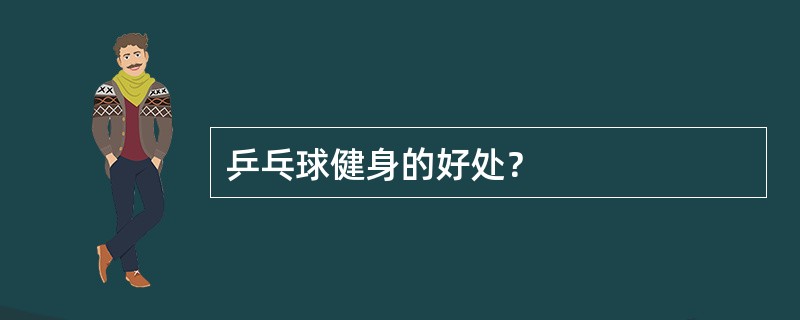 乒乓球健身的好处？